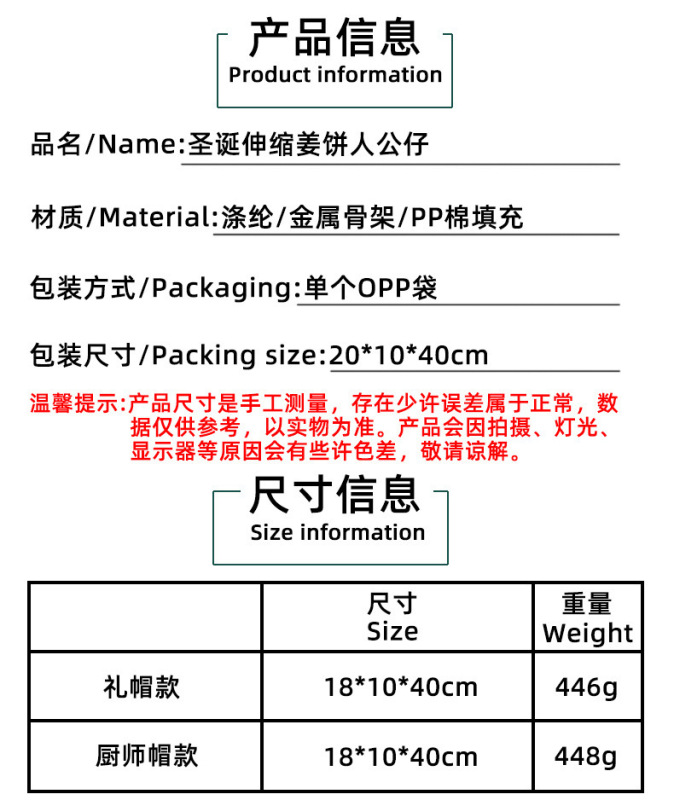 产品信息
Product information

品名/Name:圣诞伸缩姜饼人公仔

材质/Material:涤纶/金属骨架/PP棉填充

包装方式/Packaging:单个OPP袋

包装尺寸/Packing size:20*10*40cm

温馨提示:产品尺寸是手工测量，存在少许误差属于正常，数据仅供参考，以实物为准。产品会因拍摄、灯光、显示器等原因会有些许色差，敬请谅解。

尺寸信息
Size information

|  | 尺寸 Size | 重量 Weight |
|---|---|---|
| 礼帽款 | 18*10*40cm | 446g |
| 厨师帽款 | 18*10*40cm | 448g |